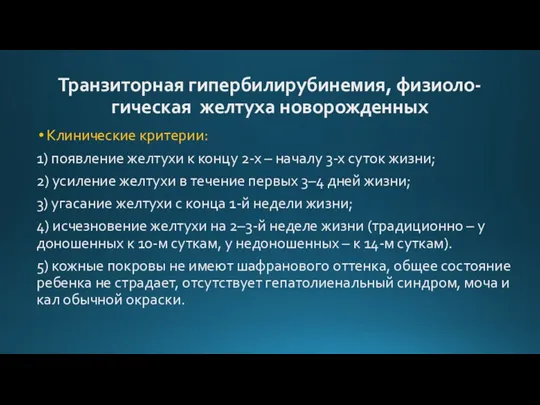 Транзиторная гипербилирубинемия, физиологическая желтуха новорожденных

• Клинические критерии:

1) появление желтухи к концу 2-х – началу 3-х суток жизни;

2) усиление желтухи в течение первых 3–4 дней жизни;

3) угасание желтухи с конца 1-й недели жизни;

4) исчезновение желтухи на 2–3-й неделе жизни (традиционно – у доношенных к 10-м суткам, у недоношенных – к 14-м суткам).

5) кожные покровы не имеют шафранового оттенка, общее состояние ребенка не страдает, отсутствует гепатолиенальный синдром, моча и кал обычной окраски.